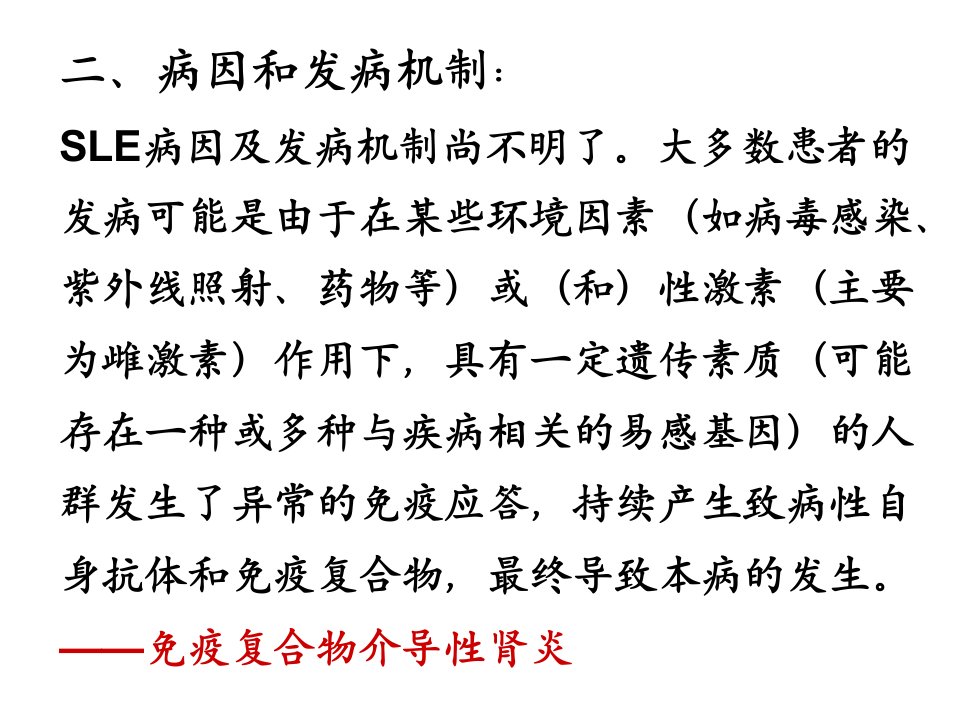 二、病因和发病机制：

SLE病因及发病机制尚不明了。大多数患者的发病可能是由于在某些环境因素（如病毒感染、紫外线照射、药物等）或（和）性激素（主要为雌激素）作用下，具有一定遗传素质（可能存在一种或多种与疾病相关的易感基因）的人群发生了异常的免疫应答，持续产生致病性自身抗体和免疫复合物，最终导致本病的发生。

——免疫复合物介导性肾炎